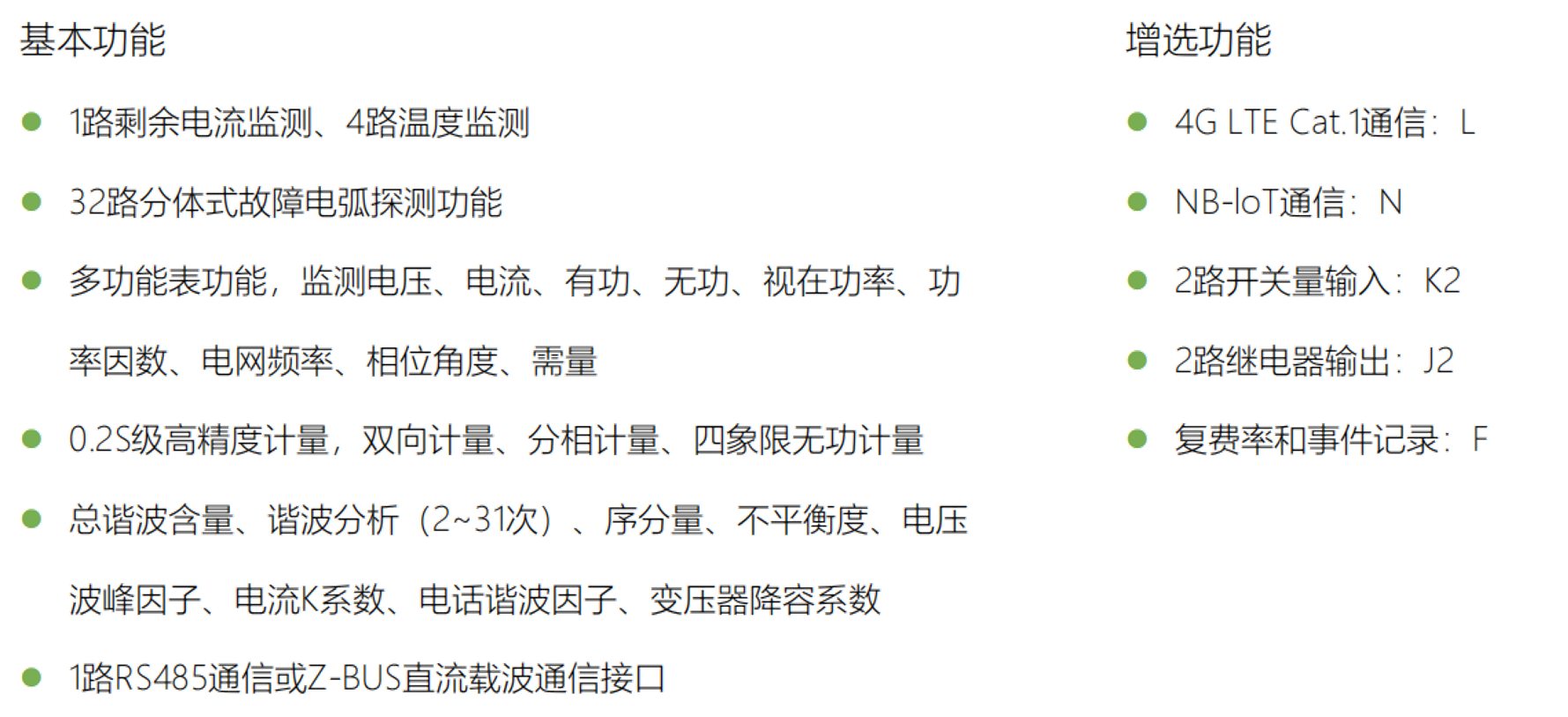 基本功能

• 1路剩余电流监测、4路温度监测

• 32路分体式故障电弧探测功能

• 多功能表功能，监测电压、电流、有功、无功、视在功率、功率因数、电网频率、相位角度、需量

• 0.2S级高精度计量，双向计量、分相计量、四象限无功计量

• 总谐波含量、谐波分析（2~31次）、序分量、不平衡度、电压波峰因子、电流K系数、电话谐波因子、变压器降容系数

• 1路RS485通信或Z-BUS直流载波通信接口

增选功能

• 4G LTE Cat.1通信：L

• NB-IoT通信：N

• 2路开关量输入：K2

• 2路继电器输出：J2

• 复费率和事件记录：F